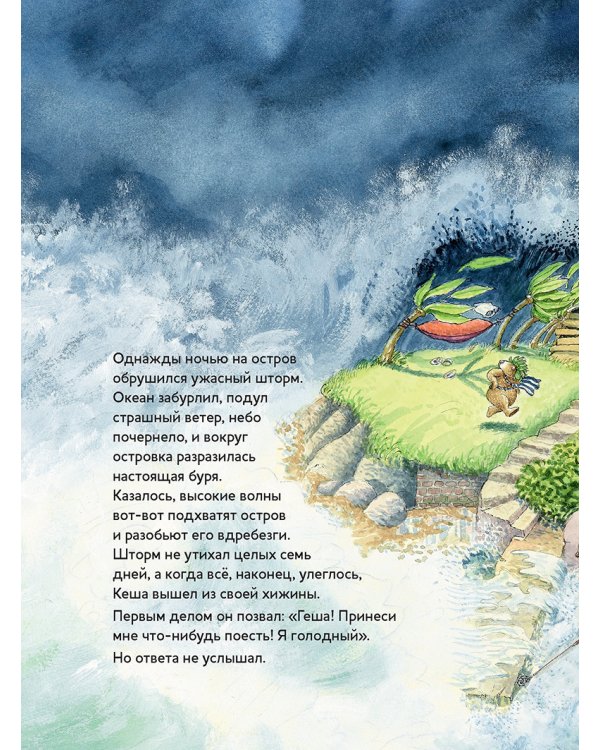 Однажды ночью на остров обрушился ужасный шторм. Океан забурлил, подул страшный ветер, небо почернело, и вокруг островка разразилась настоящая буря.
Казалось, высокие волны вот-вот подхватят остров и разобьют его вдребезги.
Шторм не утихал целых семь дней, а когда всё, наконец, улеглось, Кеша вышел из своей хижины.

Первым делом он позвал: «Геша! Принеси мне что-нибудь поесть! Я голодный».

Но ответа не услышал.